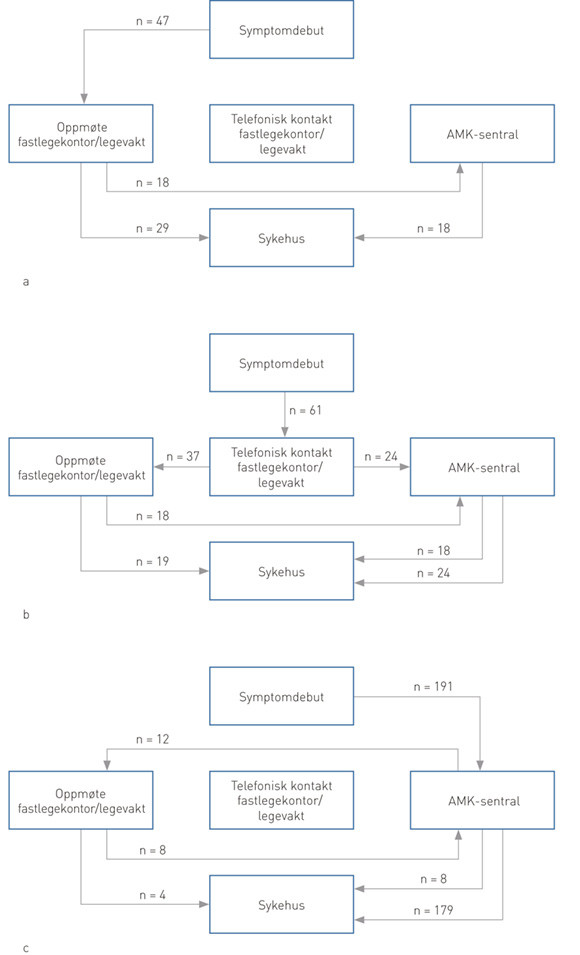 n = 47

Symptomdebut

Oppmøte fastlegekontor/legevakt

Telefonisk kontakt fastlegekontor/ legevakt

AMK-sentral

n = 18

n = 29

Sykehus

n = 18

a

Symptomdebut

n = 61

Oppmøte fastlegekontor/legevakt

n = 37

Telefonisk kontakt fastlegekontor/ legevakt

n = 24

AMK-sentral

n = 18

n = 19

Sykehus

n = 18

n = 24

b

Symptomdebut

n = 191

n = 12

Oppmøte fastlegekontor/legevakt

Telefonisk kontakt fastlegekontor/ legevakt

AMK-sentral

n = 8

n = 4

Sykehus

n = 8

n = 179

c